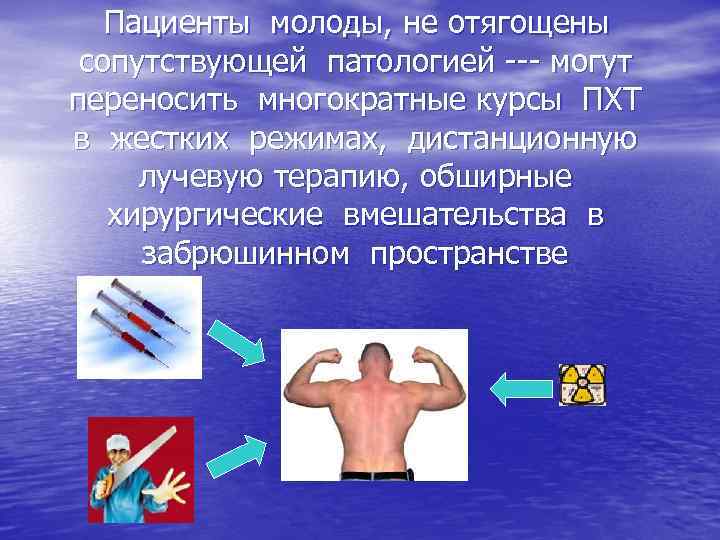 Пациенты молоды, не отягощены сопутствующей патологией --- могут переносить многократные курсы ПХТ в жестких режимах, дистанционную лучевую терапию, обширные хирургические вмешательства в забрюшинном пространстве